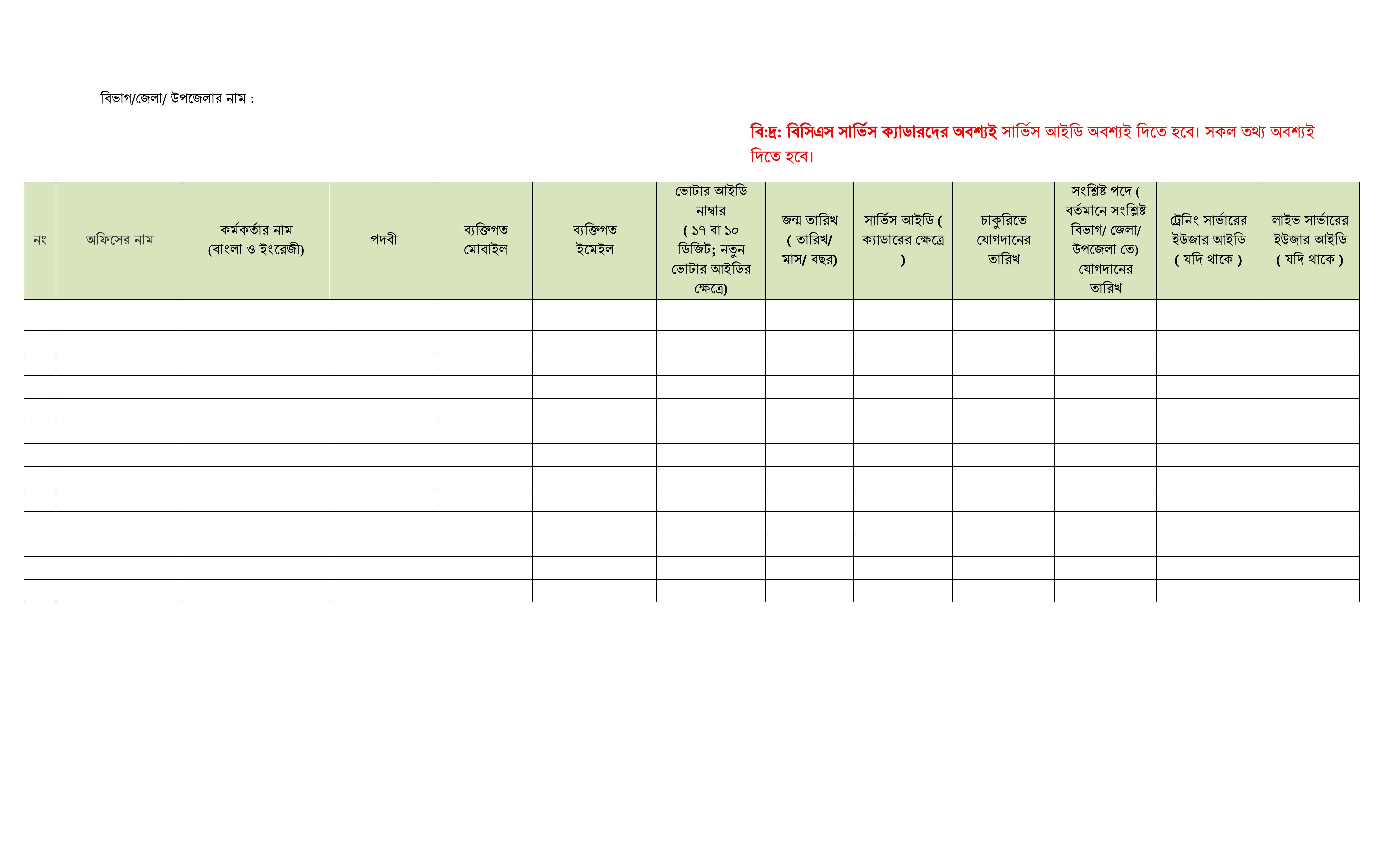 বিভাগ/জেলা/ উপজেলার নাম :

বি:দ্র: বিসিএস সার্ভিস ক্যাডারদের অবশ্যই সার্ভিস আইডি অবশ্যই দিতে হবে। সকল তথ্য অবশ্যই দিতে হবে।

| নং | অফিসের নাম | কর্মকর্তার নাম (বাংলা ও ইংরেজী) | পদবী | ব্যক্তিগত মোবাইল | ব্যক্তিগত ইমেইল | ভোটার আইডি নাম্বার ( ১৭ বা ১০ ডিজিট; নতুন ভোটার আইডির ক্ষেত্রে) | জন্ম তারিখ ( তারিখ/ মাস/ বছর) | সার্ভিস আইডি ( ক্যাডারের ক্ষেত্রে ) | চাকুরিতে যোগদানের তারিখ | সংশ্লিষ্ট পদে ( বর্তমানে সংশ্লিষ্ট বিভাগ/ জেলা/ উপজেলা তে) যোগদানের তারিখ | ট্রেনিং সার্ভারের ইউজার আইডি ( যদি থাকে ) | লাইভ সার্ভারের ইউজার আইডি ( যদি থাকে ) |
|---|---|---|---|---|---|---|---|---|---|---|---|---|
| | | | | | | | | | | | | |
| | | | | | | | | | | | | |
| | | | | | | | | | | | | |
| | | | | | | | | | | | | |
| | | | | | | | | | | | | |
| | | | | | | | | | | | | |
| | | | | | | | | | | | | |
| | | | | | | | | | | | | |
| | | | | | | | | | | | | |
| | | | | | | | | | | | | |
| | | | | | | | | | | | | |
| | | | | | | | | | | | | |
| | | | | | | | | | | | | |